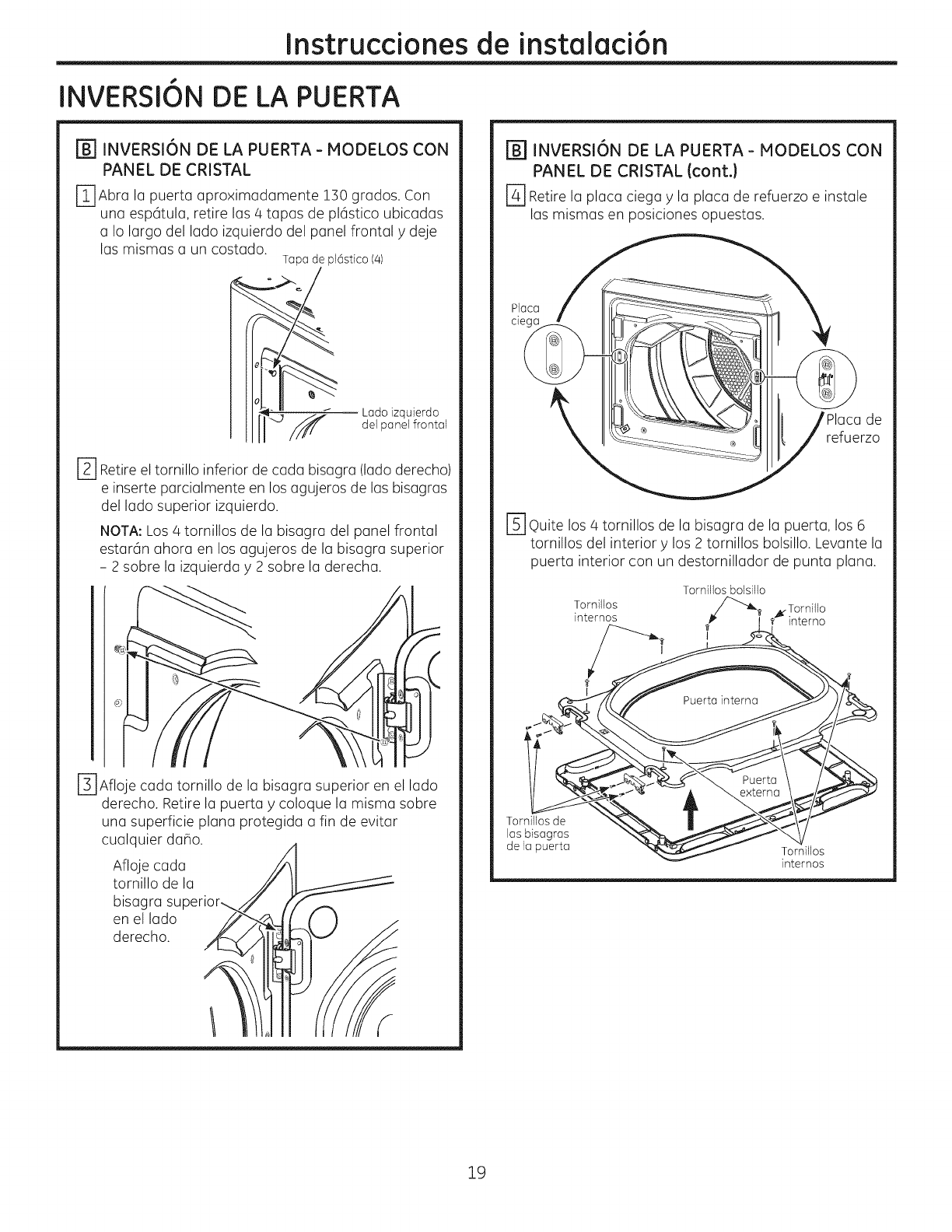 Instrucciones de instalación

INVERSIÓN DE LA PUERTA

B INVERSIÓN DE LA PUERTA - MODELOS CON PANEL DE CRISTAL

1 Abra la puerta aproximadamente 130 grados. Con una espátula, retire las 4 tapas de plástico ubicadas a lo largo del lado izquierdo del panel frontal y deje las mismas a un costado.

Tapa de plástico (4)

Lado izquierdo del panel frontal

2 Retire el tornillo inferior de cada bisagra (lado derecho) e inserte parcialmente en los agujeros de las bisagras del lado superior izquierdo.

NOTA: Los 4 tornillos de la bisagra del panel frontal estarán ahora en los agujeros de la bisagra superior - 2 sobre la izquierda y 2 sobre la derecha.

3 Afloje cada tornillo de la bisagra superior en el lado derecho. Retire la puerta y coloque la misma sobre una superficie plana protegida a fin de evitar cualquier daño.

Afloje cada tornillo de la bisagra superior en el lado derecho.

B INVERSIÓN DE LA PUERTA - MODELOS CON PANEL DE CRISTAL (cont.)

4 Retire la placa ciega y la placa de refuerzo e instale las mismas en posiciones opuestas.

Placa ciega

Placa de refuerzo

5 Quite los 4 tornillos de la bisagra de la puerta, los 6 tornillos del interior y los 2 tornillos bolsillo. Levante la puerta interior con un destornillador de punta plana.

Tornillos bolsillo

Tornillos internos

Tornillo interno

Puerta interna

Puerta externa

Tornillos de las bisagras de la puerta

Tornillos internos

19